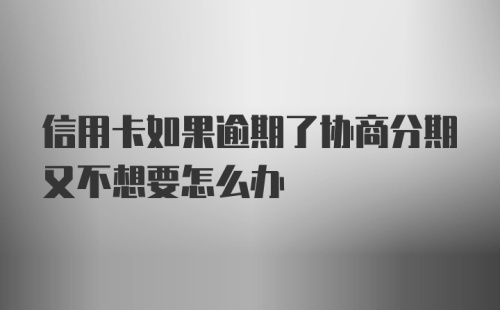 信用卡如果逾期了协商分期又不想要怎么办